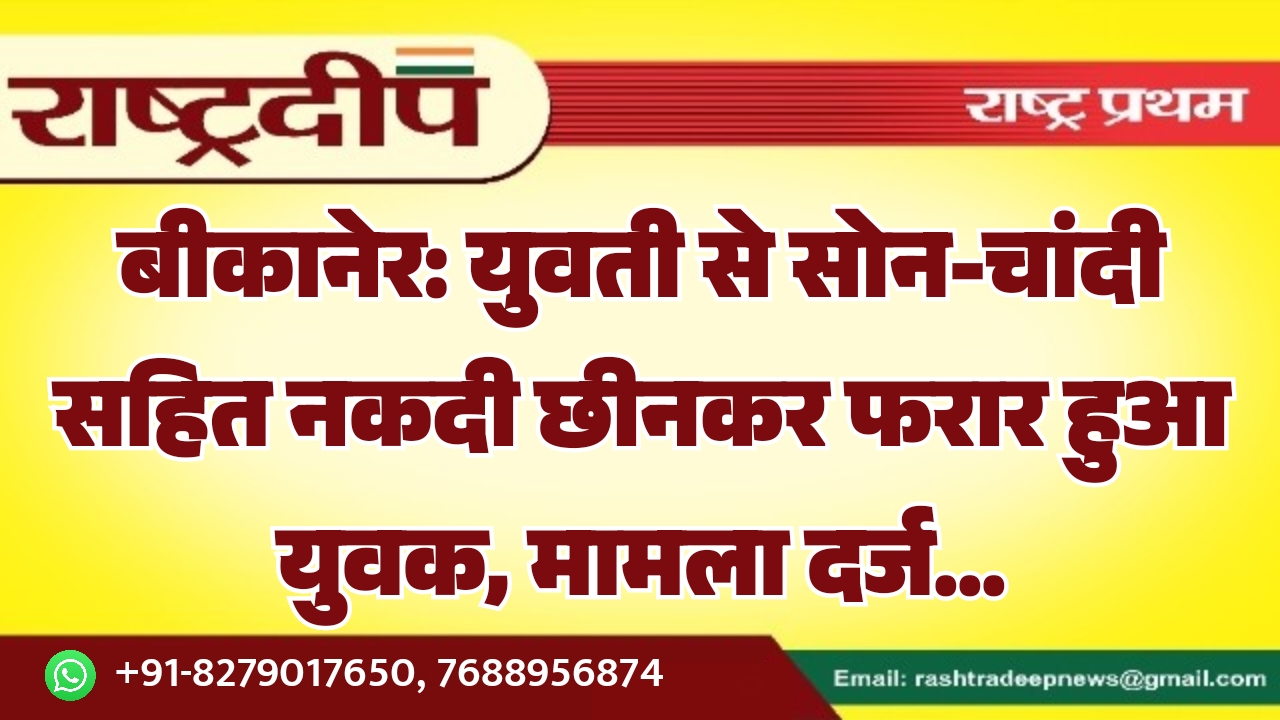 राष्ट्रदीप

राष्ट्र प्रथम

बीकानेर: युवती से सोन-चांदी सहित नकदी छीनकर फरार हुआ युवक, मामला दर्ज...

+91-8279017650, 7688956874

Email: rashtradeepnews@gmail.com